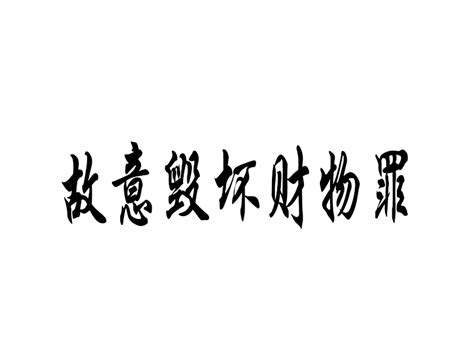 故意毁坏财物罪